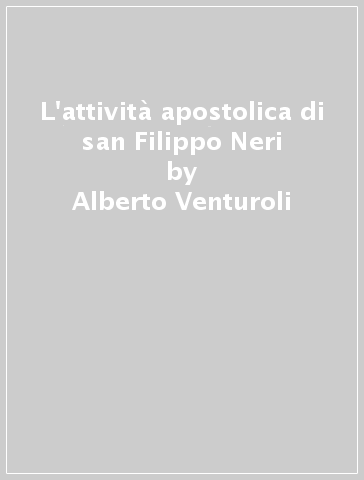 L'attività apostolica di san Filippo Neri
by
Alberto Venturoli